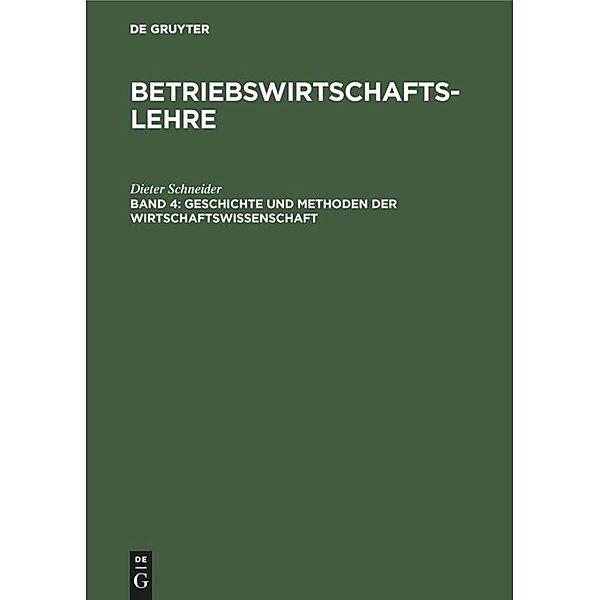 DE GRUYTER

BETRIEBSWIRTSCHAFTSLEHRE

Dieter Schneider
BAND 4: GESCHICHTE UND METHODEN DER WIRTSCHAFTSWISSENSCHAFT

DE
G